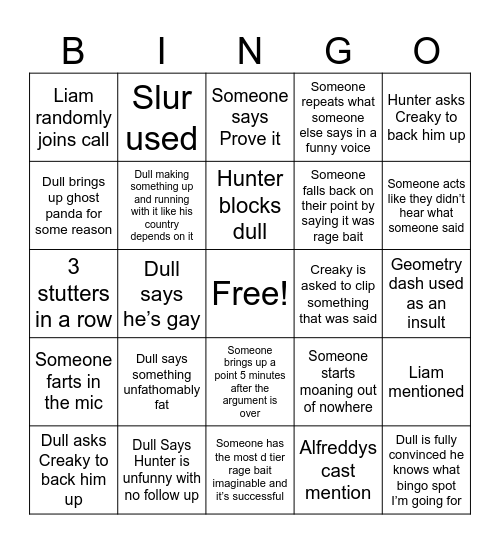 | B | I | N | G | O |
|---|---|---|---|---|
| Liam randomly joins call | Slur used | Someone says Prove it | Someone repeats what someone else says in a funny voice | Hunter asks Creaky to back him up |
| Dull brings up ghost panda for some reason | Dull making something up and running with it like his country depends on it | Hunter blocks dull | Someone falls back on their point by saying it was rage bait | Someone acts like they didn't hear what someone said |
| 3 stutters in a row | Dull says he's gay | Free! | Creaky is asked to clip something that was said | Geometry dash used as an insult |
| Someone farts in the mic | Dull says something unfathomably fat | Someone brings up a point 5 minutes after the argument is over | Someone starts moaning out of nowhere | Liam mentioned |
| Dull asks Creaky to back him up | Dull Says Hunter is unfunny with no follow up | Someone has the most d tier rage bait imaginable and it's successful | Alfreddys cast mention | Dull is fully convinced he knows what bingo spot I'm going for |